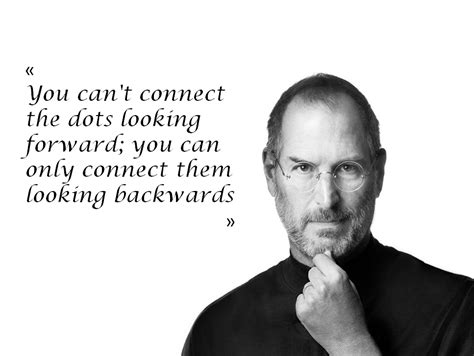 «
You can't connect the dots looking forward; you can only connect them looking backwards
»